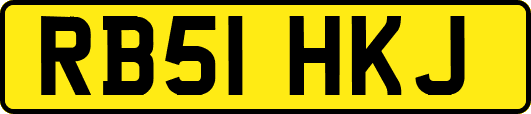 RB51 HKJ